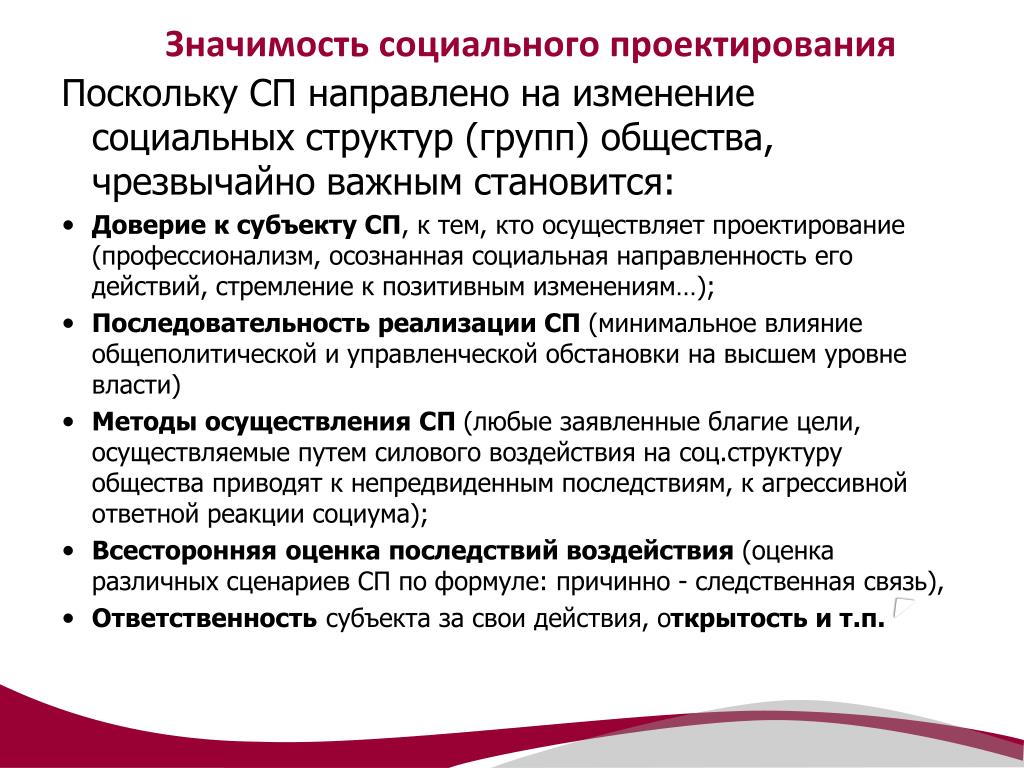 Значимость социального проектирования

Поскольку СП направлено на изменение социальных структур (групп) общества, чрезвычайно важным становится:

• Доверие к субъекту СП, к тем, кто осуществляет проектирование (профессионализм, осознанная социальная направленность его действий, стремление к позитивным изменениям…);
• Последовательность реализации СП (минимальное влияние общеполитической и управленческой обстановки на высшем уровне власти)
• Методы осуществления СП (любые заявленные благие цели, осуществляемые путем силового воздействия на соц.структуру общества приводят к непредвиденным последствиям, к агрессивной ответной реакции социума);
• Всесторонняя оценка последствий воздействия (оценка различных сценариев СП по формуле: причинно - следственная связь),
• Ответственность субъекта за свои действия, открытость и т.п.